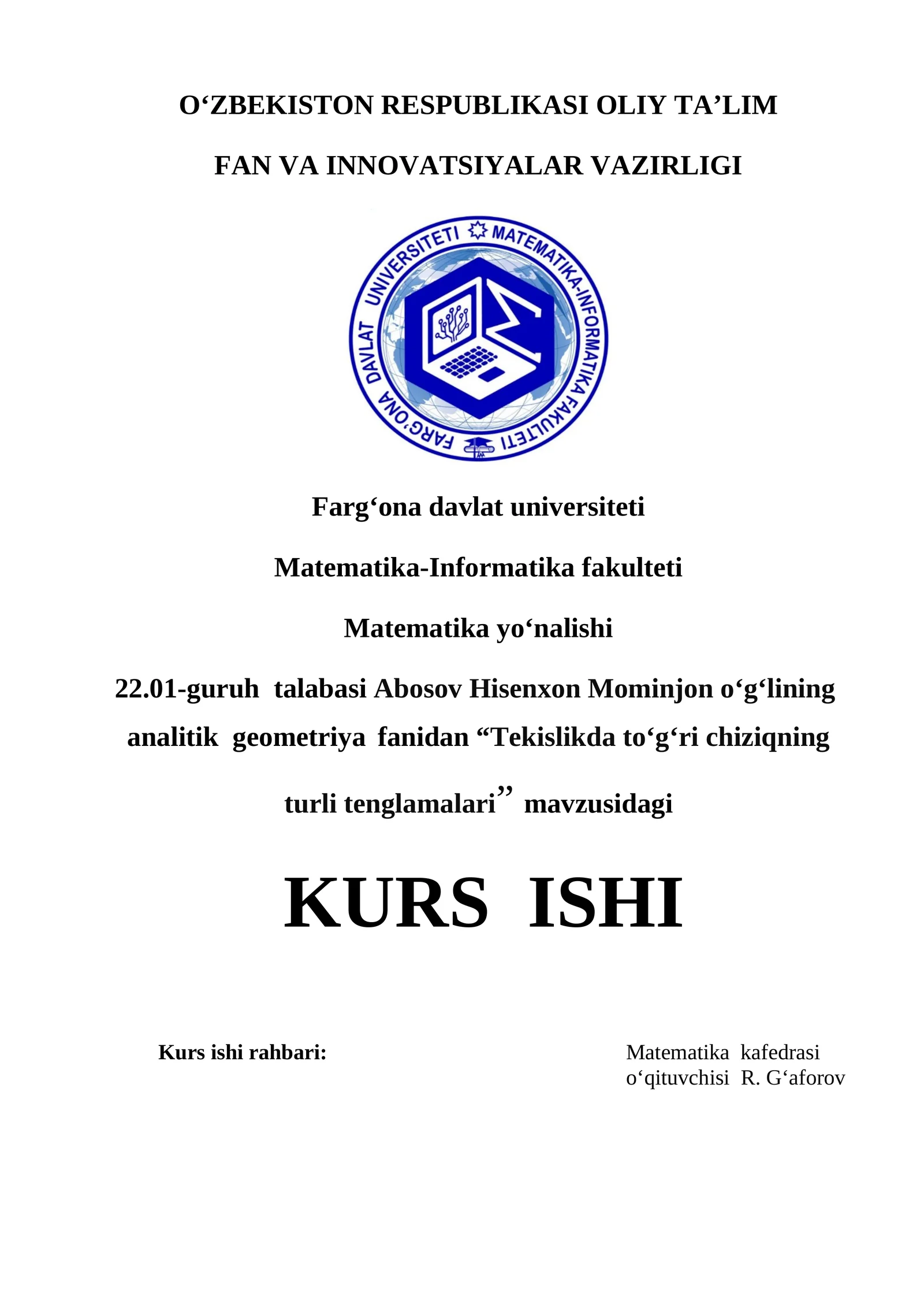 O‘ZBEKISTON RESPUBLIKASI OLIY TA’LIM

FAN VA INNOVATSIYALAR VAZIRLIGI

FARG‘ONA DAVLAT UNIVERSITETI MATEMATIKA-INFORMATIKA FAKULTETI

Farg‘ona davlat universiteti

Matematika-Informatika fakulteti

Matematika yo‘nalishi

22.01-guruh talabasi Abosov Hisenxon Mominjon o‘g‘lining analitik geometriya fanidan “Tekislikda to‘g‘ri chiziqning turli tenglamalari” mavzusidagi

KURS ISHI

Kurs ishi rahbari:

Matematika kafedrasi o‘qituvchisi R. G‘aforov